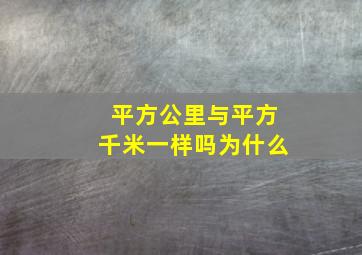 平方公里与平方千米一样吗为什么